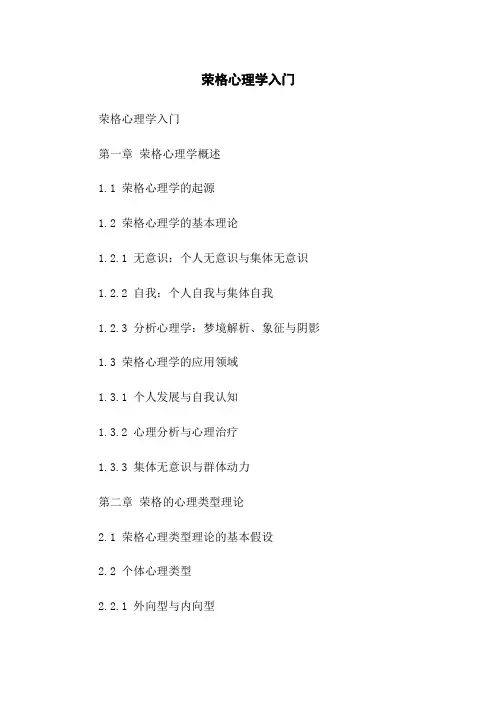 荣格心理学入门

荣格心理学入门

第一章 荣格心理学概述

1.1 荣格心理学的起源

1.2 荣格心理学的基本理论

1.2.1 无意识：个人无意识与集体无意识

1.2.2 自我：个人自我与集体自我

1.2.3 分析心理学：梦境解析、象征与阴影

1.3 荣格心理学的应用领域

1.3.1 个人发展与自我认知

1.3.2 心理分析与心理治疗

1.3.3 集体无意识与群体动力

第二章 荣格的心理类型理论

2.1 荣格心理类型理论的基本假设

2.2 个体心理类型

2.2.1 外向型与内向型